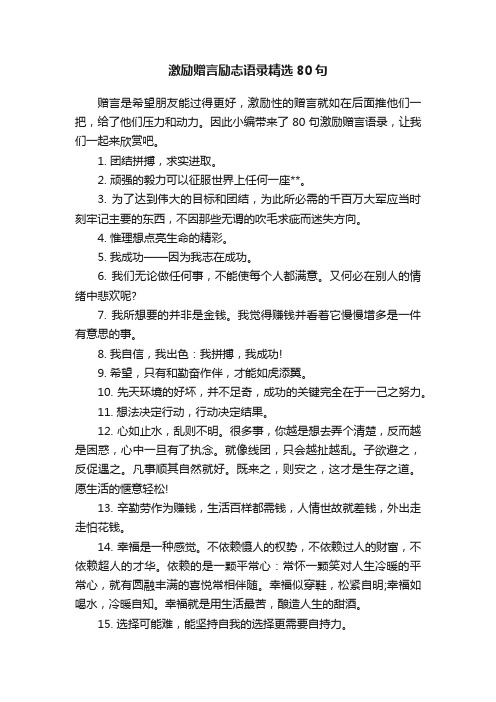 激励赠言励志语录精选 80 句

赠言是希望朋友能过得更好，激励性的赠言就如在后面推他们一把，给了他们压力和动力。因此小编带来了 80 句激励赠言语录，让我们一起来欣赏吧。

1. 团结拼搏，求实进取。

2. 顽强的毅力可以征服世界上任何一座**。

3. 为了达到伟大的目标和团结，为此所必需的千百万大军应当时刻牢记主要的东西，不因那些无谓的吹毛求疵而迷失方向。

4. 惟理想点亮生命的精彩。

5. 我成功——因为我志在成功。

6. 我们无论做任何事，不能使每个人都满意。又何必在别人的情绪中悲欢呢?

7. 我所想要的并非是金钱。我觉得赚钱并看着它慢慢增多是一件有意思的事。

8. 我自信，我出色：我拼搏，我成功!

9. 希望，只有和勤奋作伴，才能如虎添翼。

10. 先天环境的好坏，并不足奇，成功的关键完全在于一己之努力。

11. 想法决定行动，行动决定结果。

12. 心如止水，乱则不明。很多事，你越是想去弄个清楚，反而越是困惑，心中一旦有了执念。就像线团，只会越扯越乱。子欲避之，反促遇之。凡事顺其自然就好。既来之，则安之，这才是生存之道。愿生活的惬意轻松!

13. 辛勤劳作为赚钱，生活百样都需钱，人情世故就差钱，外出走走怕花钱。

14. 幸福是一种感觉。不依赖慑人的权势，不依赖过人的财富，不依赖超人的才华。依赖的是一颗平常心：常怀一颗笑对人生冷暖的平常心，就有圆融丰满的喜悦常相伴随。幸福似穿鞋，松紧自明;幸福如喝水，冷暖自知。幸福就是用生活最苦，酿造人生的甜酒。

15. 选择可能难，能坚持自我的选择更需要自持力。